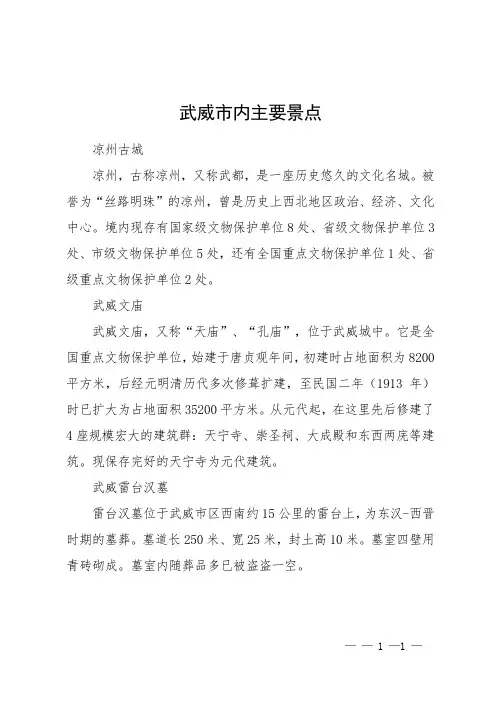 武威市内主要景点

凉州古城

凉州，古称凉州，又称武都，是一座历史悠久的文化名城。被誉为“丝路明珠”的凉州，曾是历史上西北地区政治、经济、文化中心。境内现存有国家级文物保护单位8处、省级文物保护单位3处、市级文物保护单位5处，还有全国重点文物保护单位1处、省级重点文物保护单位2处。

武威文庙

武威文庙，又称“天庙”、“孔庙”，位于武威城中。它是全国重点文物保护单位，始建于唐贞观年间，初建时占地面积为8200平方米，后经元明清历代多次修葺扩建，至民国二年（1913 年）时已扩大为占地面积35200平方米。从元代起，在这里先后修建了4座规模宏大的建筑群：天宁寺、崇圣祠、大成殿和东西两庑等建筑。现保存完好的天宁寺为元代建筑。

武威雷台汉墓

雷台汉墓位于武威市区西南约15公里的雷台上，为东汉-西晋时期的墓葬。墓道长250米、宽25米，封土高10米。墓室四壁用青砖砌成。墓室内随葬品多已被盗盗一空。

— — 1 —1 —